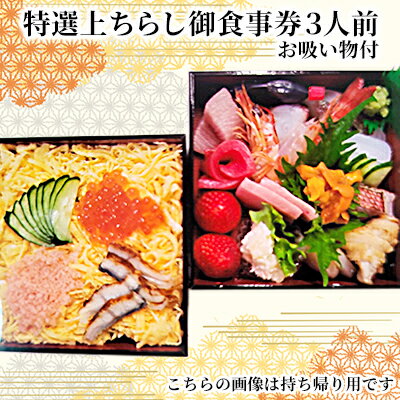 特選上ちらし御食事券3人前
お吸い物付

こちらの画像は持ち帰り用です